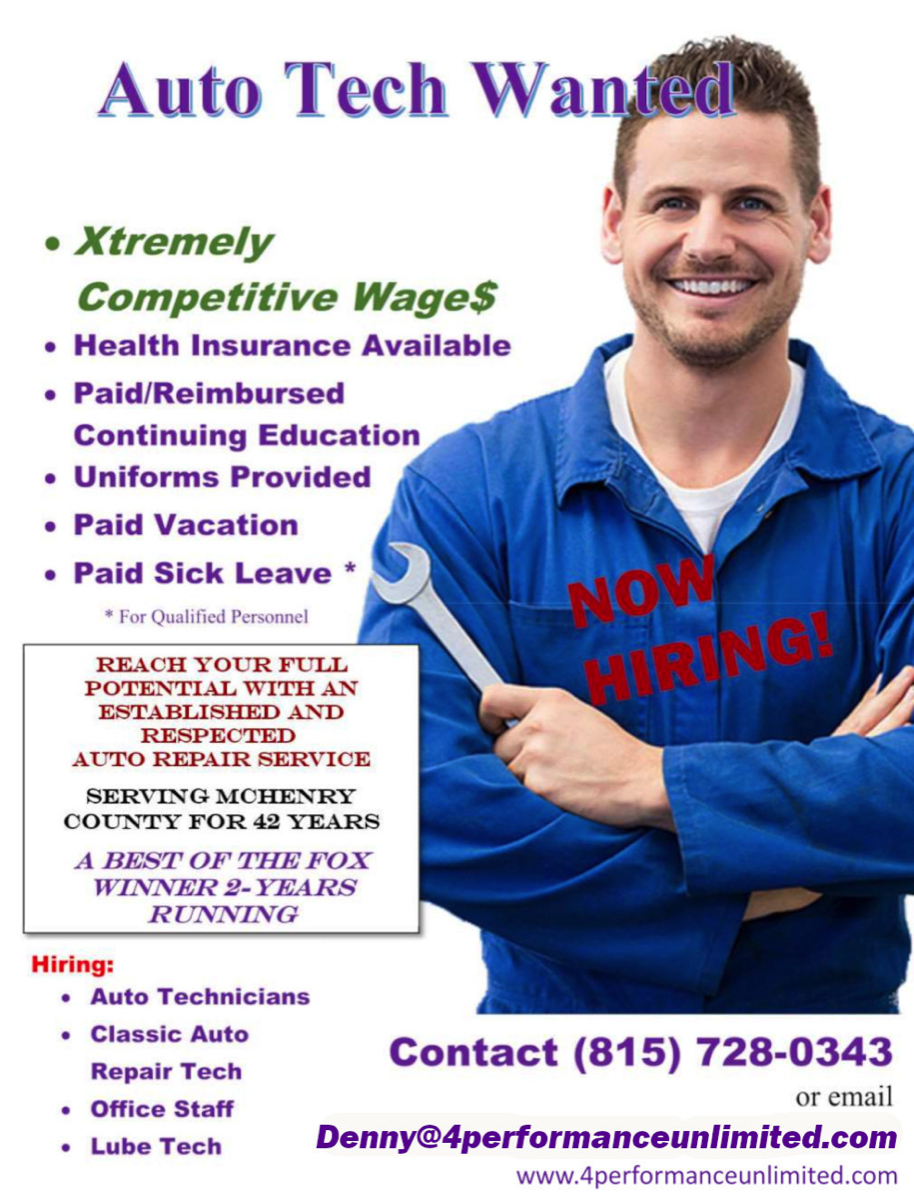 Auto Tech Wanted

• Xtremely Competitive Wage$
• Health Insurance Available
• Paid/Reimbursed Continuing Education
• Uniforms Provided
• Paid Vacation
• Paid Sick Leave *

* For Qualified Personnel

NOW HIRING!

REACH YOUR FULL POTENTIAL WITH AN ESTABLISHED AND RESPECTED AUTO REPAIR SERVICE

SERVING MCHENRY COUNTY FOR 42 YEARS

A BEST OF THE FOX WINNER 2-YEARS RUNNING

Hiring:
• Auto Technicians
• Classic Auto Repair Tech
• Office Staff
• Lube Tech

Contact (815) 728-0343

or email

Denny@4performanceunlimited.com

www.4performanceunlimited.com